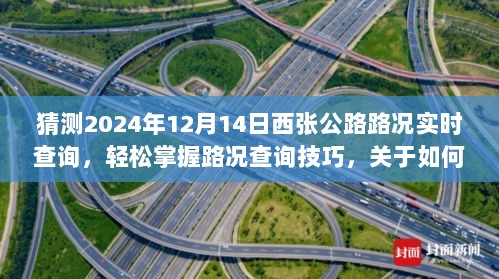 猜测2024年12月14日西张公路路况实时查询，轻松掌握路况查询技巧，关于如何

封面 封面新闻